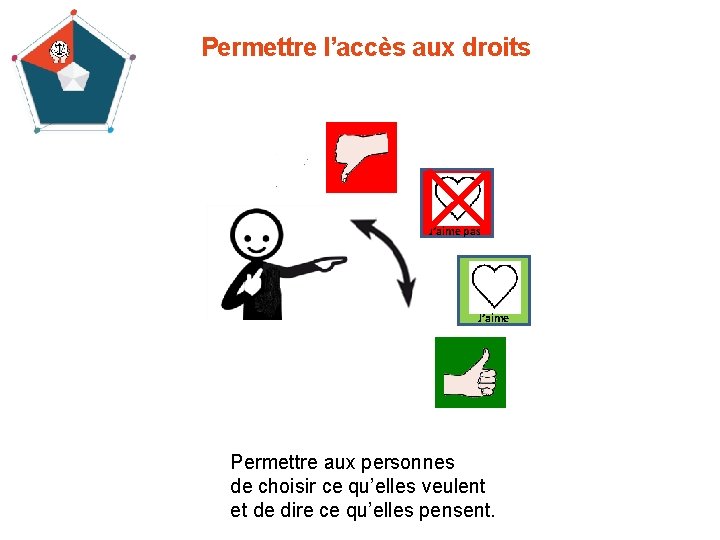 Permettre l'accès aux droits

J'aime pas

J'aime

Permettre aux personnes de choisir ce qu'elles veulent et de dire ce qu'elles pensent.